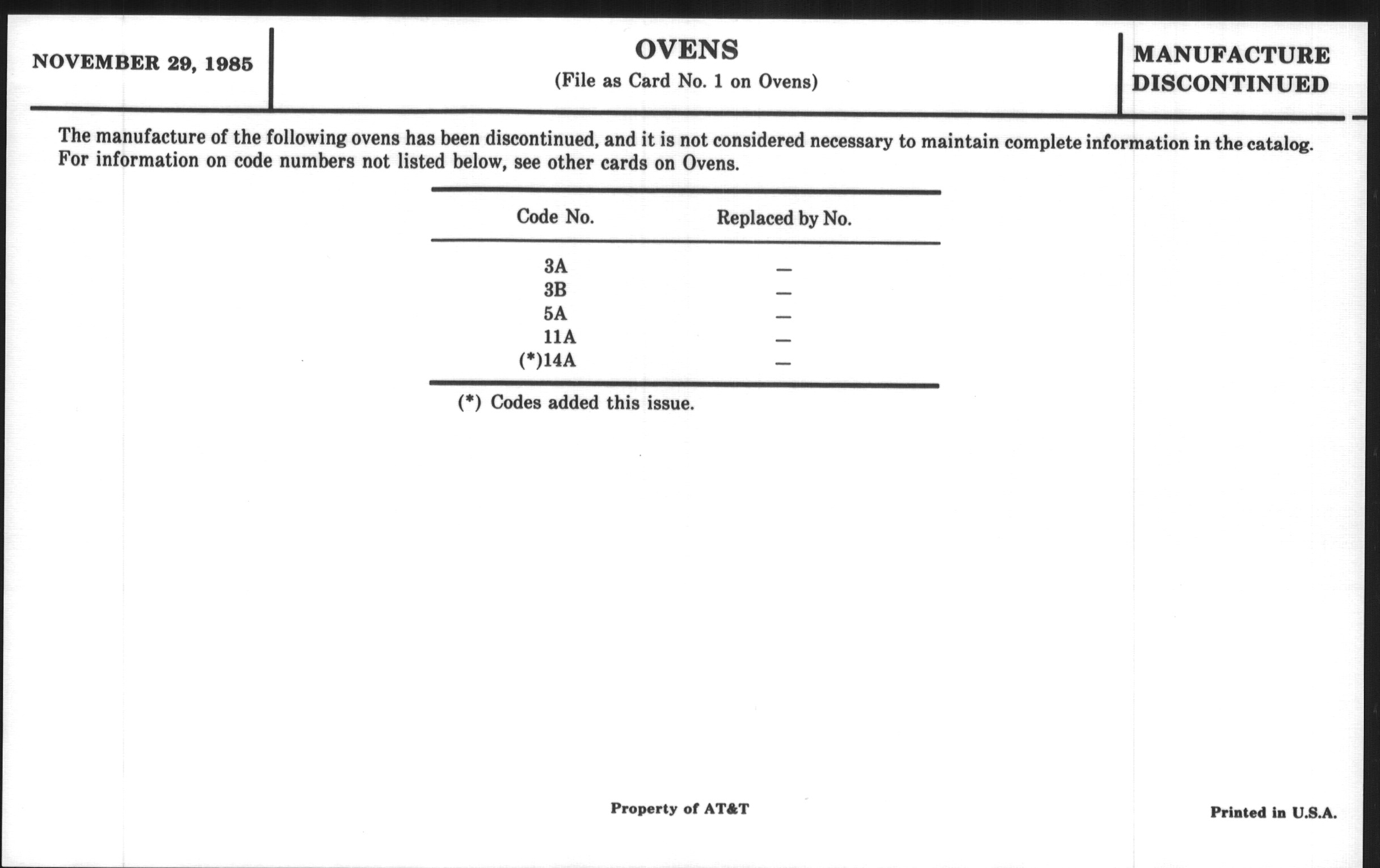 NOVEMBER 29, 1985

OVENS
(File as Card No. 1 on Ovens)

MANUFACTURE DISCONTINUED

The manufacture of the following ovens has been discontinued, and it is not considered necessary to maintain complete information in the catalog. For information on code numbers not listed below, see other cards on Ovens.

| Code No. | Replaced by No. |
|---|---|
| 3A | — |
| 3B | — |
| 5A | — |
| 11A | — |
| (*)14A | — |

(*) Codes added this issue.

Property of AT&T

Printed in U.S.A.